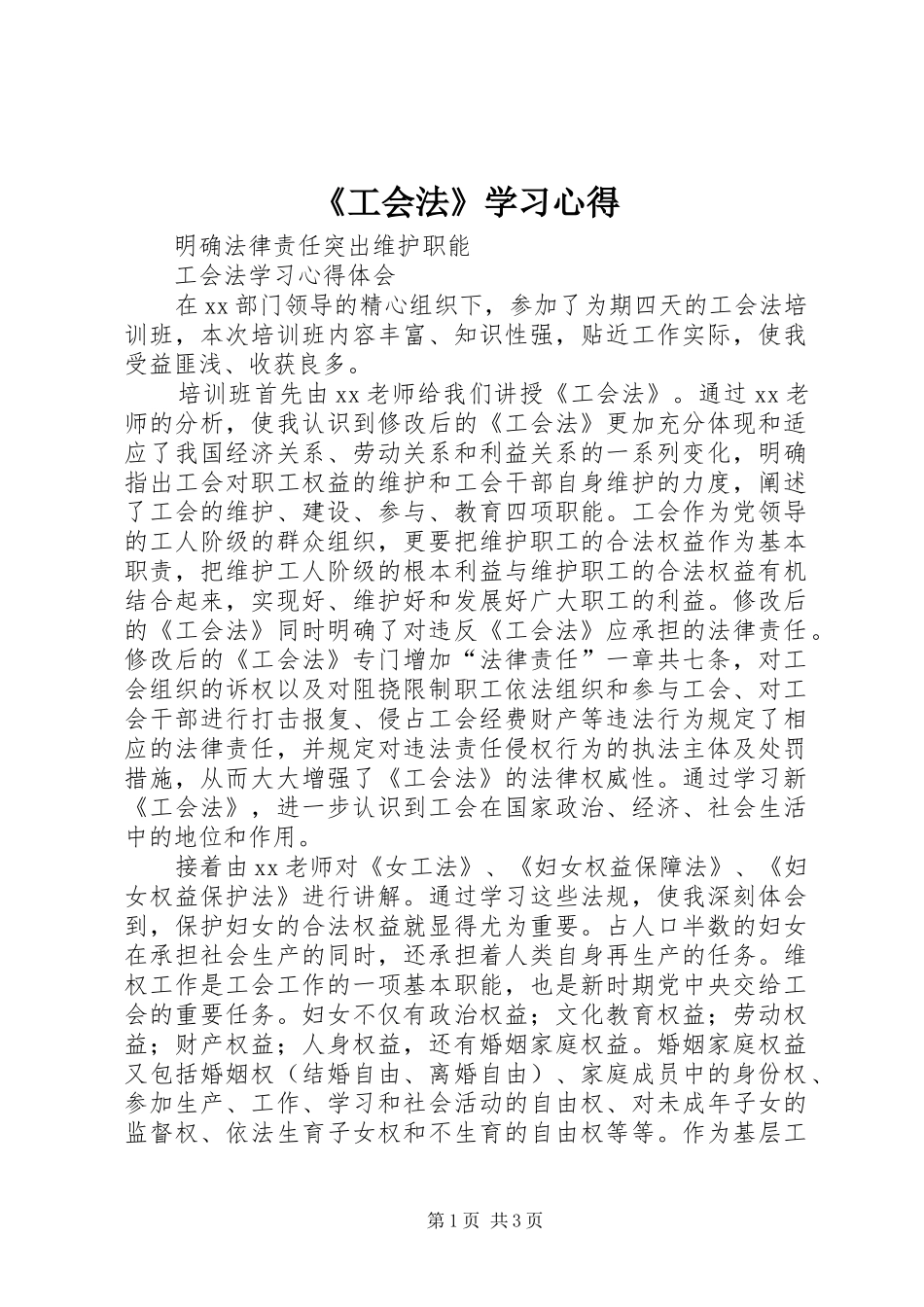 《工会法》学习心得

明确法律责任突出维护职能

工会法学习心得体会

在xx部门领导的精心组织下，参加了为期四天的工会法培训班，本次培训班内容丰富、知识性强，贴近工作实际，使我受益匪浅、收获良多。

培训班首先由xx老师给我们讲授《工会法》。通过xx老师的分析，使我认识到修改后的《工会法》更加充分体现和适应了我国经济关系、劳动关系和利益关系的一系列变化，明确指出工会对职工权益的维护和工会干部自身维护的力度，阐述了工会的维护、建设、参与、教育四项职能。工会作为党领导的工人阶级的群众组织，更要把维护职工的合法权益作为基本职责，把维护工人阶级的根本利益与维护职工的合法权益有机结合起来，实现好、维护好和发展好广大职工的利益。修改后的《工会法》同时明确了对违反《工会法》应承担的法律责任。修改后的《工会法》专门增加“法律责任”一章共七条，对工会组织的诉权以及对阻挠限制职工依法组织和参与工会、对工会干部进行打击报复、侵占工会经费财产等违法行为规定了相应的法律责任，并规定对违法责任侵权行为的执法主体及处罚措施，从而大大增强了《工会法》的法律权威性。通过学习新《工会法》，进一步认识到工会在国家政治、经济、社会生活中的地位和作用。

接着由xx老师对《女工法》、《妇女权益保障法》、《妇女权益保护法》进行讲解。通过学习这些法规，使我深刻体会到，保护妇女的合法权益就显得尤为重要。占人口半数的妇女在承担社会生产的同时，还承担着人类自身再生产的任务。维权工作是工会工作的一项基本职能，也是新时期党中央交给工会的重要任务。妇女不仅有政治权益；文化教育权益；劳动权益；财产权益；人身权益，还有婚姻家庭权益。婚姻家庭权益又包括婚姻权（结婚自由、离婚自由）、家庭成员中的身份权、参加生产、工作、学习和社会活动的自由权、对未成年子女的监督权、依法生育子女权和不生育的自由权等等。作为基层工

第1页 共3页